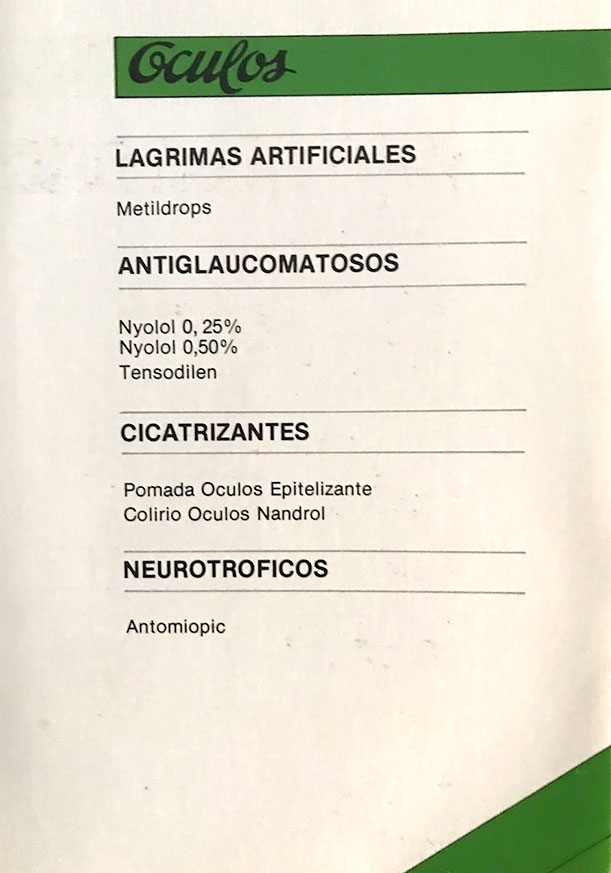 Oculos

LAGRIMAS ARTIFICIALES

Metildrops

ANTIGLAUCOMATOSOS

Nyolol 0, 25%
Nyolol 0,50%
Tensodilen

CICATRIZANTES

Pomada Oculos Epitelizante
Colirio Oculos Nandrol

NEUROTROFICOS

Antomiopic